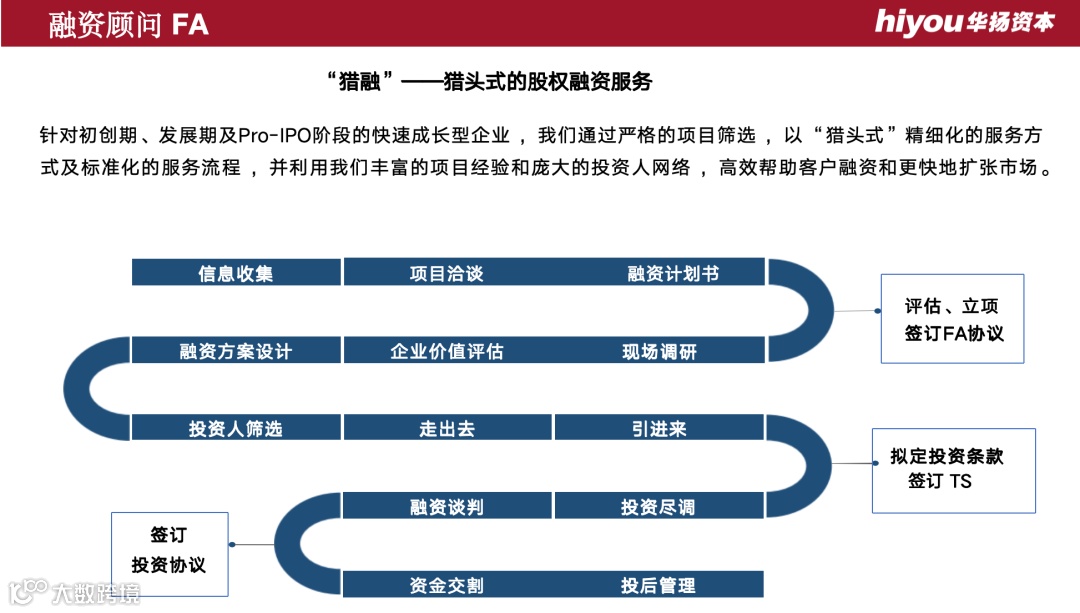 融资顾问 FA

hiyou华扬资本

“猎融”——猎头式的股权融资服务

针对初创期、发展期及Pro-IPO阶段的快速成长型企业，我们通过严格的项目筛选，以“猎头式”精细化的服务方式及标准化的服务流程，并利用我们丰富的项目经验和庞大的投资人网络，高效帮助客户融资和更快地扩张市场。

信息收集

项目洽谈

融资计划书

评估、立项
签订FA协议

融资方案设计

企业价值评估

现场调研

投资人筛选

走出去

引进来

拟定投资条款
签订 TS

融资谈判

投资尽调

签订
投资协议

资金交割

投后管理

大数跨境